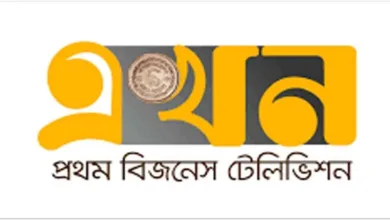 এখন

প্রথম বিজনেস টেলিভিশন